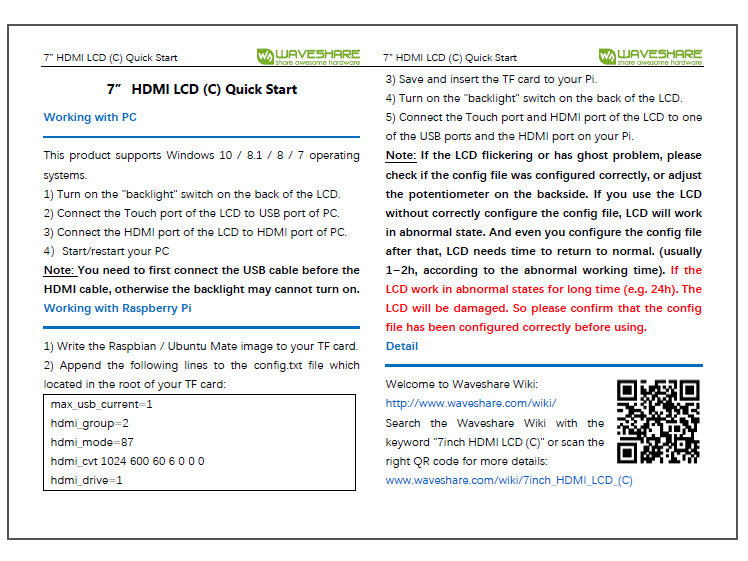 7" HDMI LCD (C) Quick Start

WAVESHARE
share awesome hardware

7" HDMI LCD (C) Quick Start

Working with PC

This product supports Windows 10 / 8.1 / 8 / 7 operating systems.
1) Turn on the "backlight" switch on the back of the LCD.
2) Connect the Touch port of the LCD to USB port of PC.
3) Connect the HDMI port of the LCD to HDMI port of PC.
4) Start/restart your PC
Note: You need to first connect the USB cable before the HDMI cable, otherwise the backlight may cannot turn on.

Working with Raspberry Pi

1) Write the Raspbian / Ubuntu Mate image to your TF card.
2) Append the following lines to the config.txt file which located in the root of your TF card:

max_usb_current=1
hdmi_group=2
hdmi_mode=87
hdmi_cvt 1024 600 60 6 0 0 0
hdmi_drive=1

7" HDMI LCD (C) Quick Start

WAVESHARE
share awesome hardware

3) Save and insert the TF card to your Pi.
4) Turn on the "backlight" switch on the back of the LCD.
5) Connect the Touch port and HDMI port of the LCD to one of the USB ports and the HDMI port on your Pi.
Note: If the LCD flickering or has ghost problem, please check if the config file was configured correctly, or adjust the potentiometer on the backside. If you use the LCD without correctly configure the config file, LCD will work in abnormal state. And even you configure the config file after that, LCD needs time to return to normal. (usually 1~2h, according to the abnormal working time). If the LCD work in abnormal states for long time (e.g. 24h). The LCD will be damaged. So please confirm that the config file has been configured correctly before using.

Detail

Welcome to Waveshare Wiki:
http://www.waveshare.com/wiki/
Search the Waveshare Wiki with the keyword "7inch HDMI LCD (C)" or scan the right QR code for more details:
www.waveshare.com/wiki/7inch_HDMI_LCD_(C)